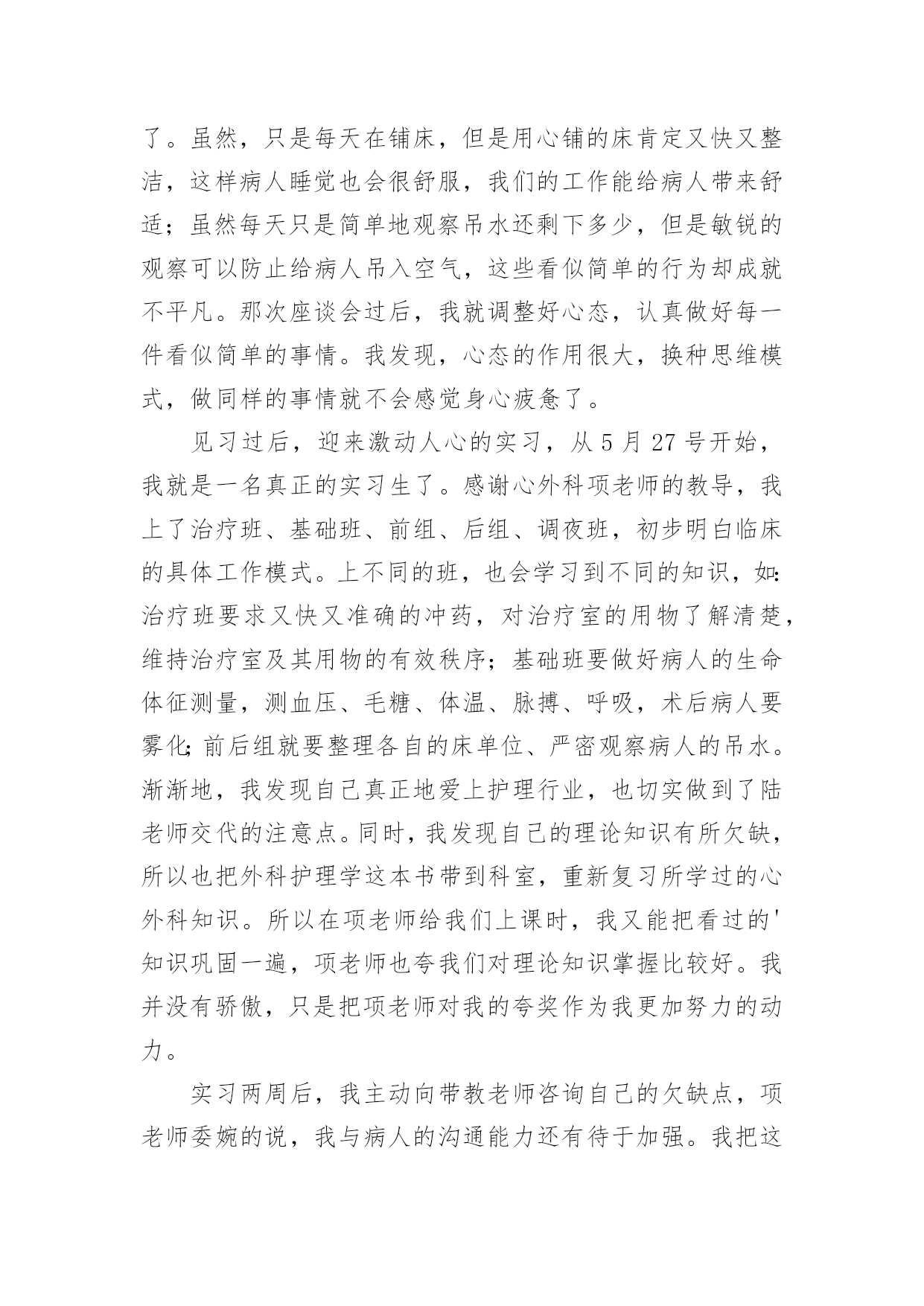 了。虽然，只是每天在铺床，但是用心铺的床肯定又快又整洁，这样病人睡觉也会很舒服，我们的工作能给病人带来舒适；虽然每天只是简单地观察吊水还剩下多少，但是敏锐的观察可以防止给病人吊入空气，这些看似简单的行为却成就不平凡。那次座谈会过后，我就调整好心态，认真做好每一件看似简单的事情。我发现，心态的作用很大，换种思维模式，做同样的事情就不会感觉身心疲惫了。

见习过后，迎来激动人心的实习，从 5 月 27 号开始，我就是一名真正的实习生了。感谢心外科项老师的教导，我上了治疗班、基础班、前组、后组、调夜班，初步明白临床的具体工作模式。上不同的班，也会学习到不同的知识，如:治疗班要求又快又准确的冲药，对治疗室的用物了解清楚，维持治疗室及其用物的有效秩序；基础班要做好病人的生命体征测量，测血压、毛糖、体温、脉搏、呼吸，术后病人要雾化;前后组就要整理各自的床单位、严密观察病人的吊水。渐渐地，我发现自己真正地爱上护理行业，也切实做到了陆老师交代的注意点。同时，我发现自己的理论知识有所欠缺，所以也把外科护理学这本书带到科室，重新复习所学过的心外科知识。所以在项老师给我们上课时，我又能把看过的'知识巩固一遍，项老师也夸我们对理论知识掌握比较好。我并没有骄傲，只是把项老师对我的夸奖作为我更加努力的动力。

实习两周后，我主动向带教老师咨询自己的欠缺点，项老师委婉的说，我与病人的沟通能力还有待于加强。我把这